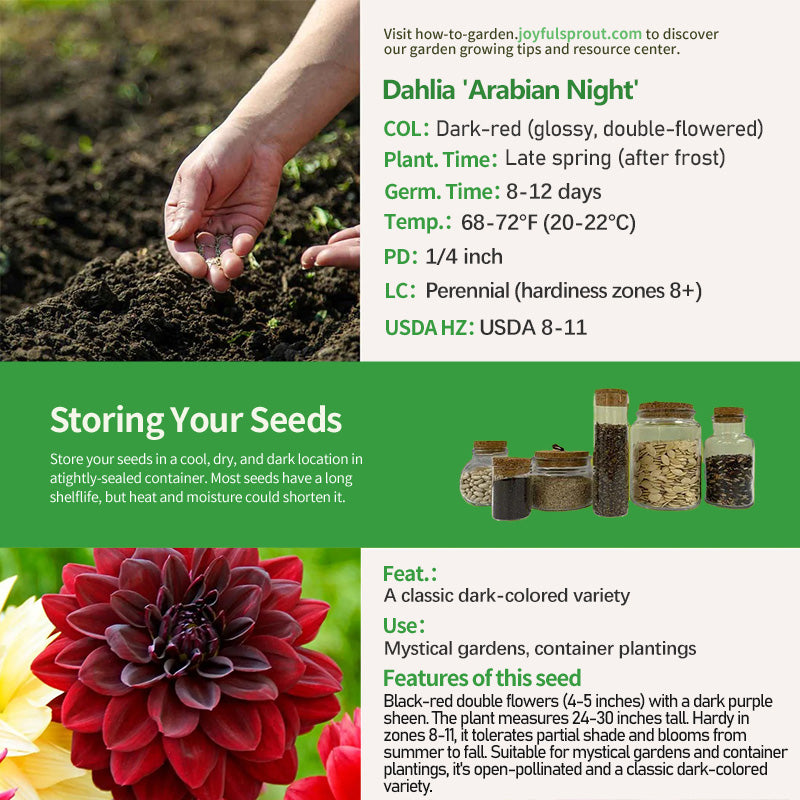 Visit how-to-garden.joyfulsprout.com to discover our garden growing tips and resource center.

Dahlia 'Arabian Night'

COL: Dark-red (glossy, double-flowered)

Plant. Time: Late spring (after frost)

Germ. Time: 8-12 days

Temp.: 68-72°F (20-22°C)

PD: 1/4 inch

LC: Perennial (hardiness zones 8+)

USDA HZ: USDA 8-11

Storing Your Seeds

Store your seeds in a cool, dry, and dark location in atightly-sealed container. Most seeds have a long shelflife, but heat and moisture could shorten it.

Feat.:

A classic dark-colored variety

Use:

Mystical gardens, container plantings

Features of this seed

Black-red double flowers (4-5 inches) with a dark purple sheen. The plant measures 24-30 inches tall. Hardy in zones 8-11, it tolerates partial shade and blooms from summer to fall. Suitable for mystical gardens and container plantings, it's open-pollinated and a classic dark-colored variety.